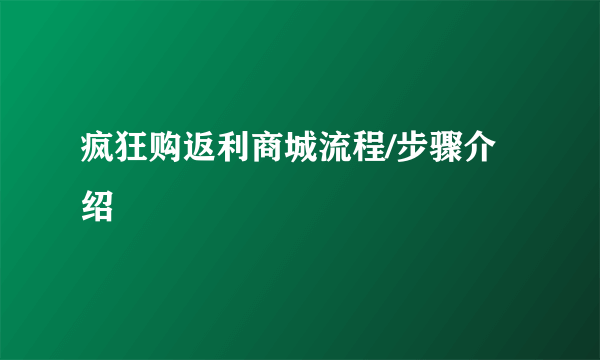 疯狂购返利商城流程/步骤介绍